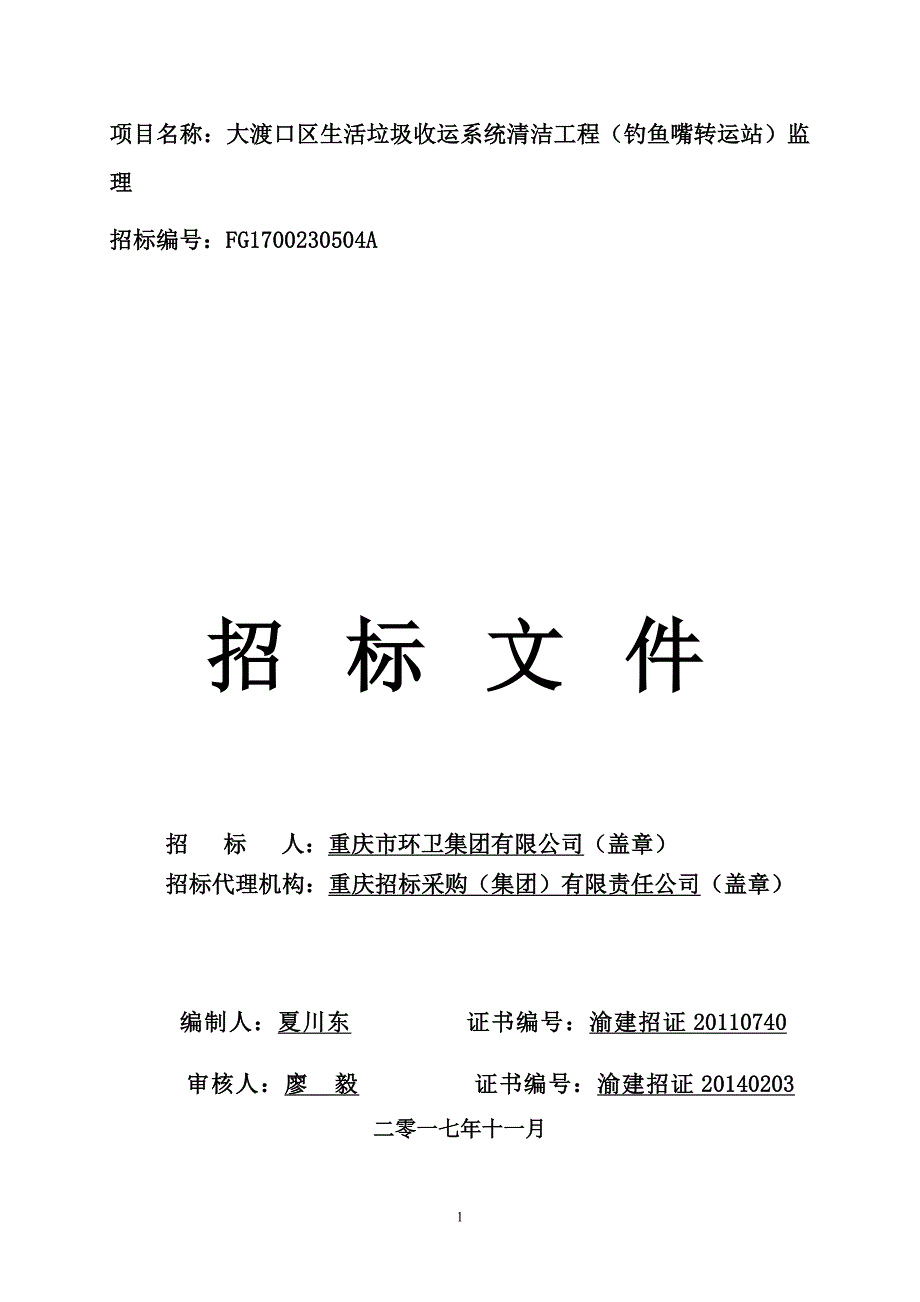 项目名称：大渡口区生活垃圾收运系统清洁工程（钓鱼嘴转运站）监理

招标编号：FG1700230504A

招 标 文 件

招　　标　　人：重庆市环卫集团有限公司（盖章）

招标代理机构：重庆招标采购（集团）有限责任公司（盖章）

编制人：夏川东　　　　证书编号：渝建招证 20110740

审核人：廖　毅　　　　证书编号：渝建招证 20140203

二零一七年十一月

1